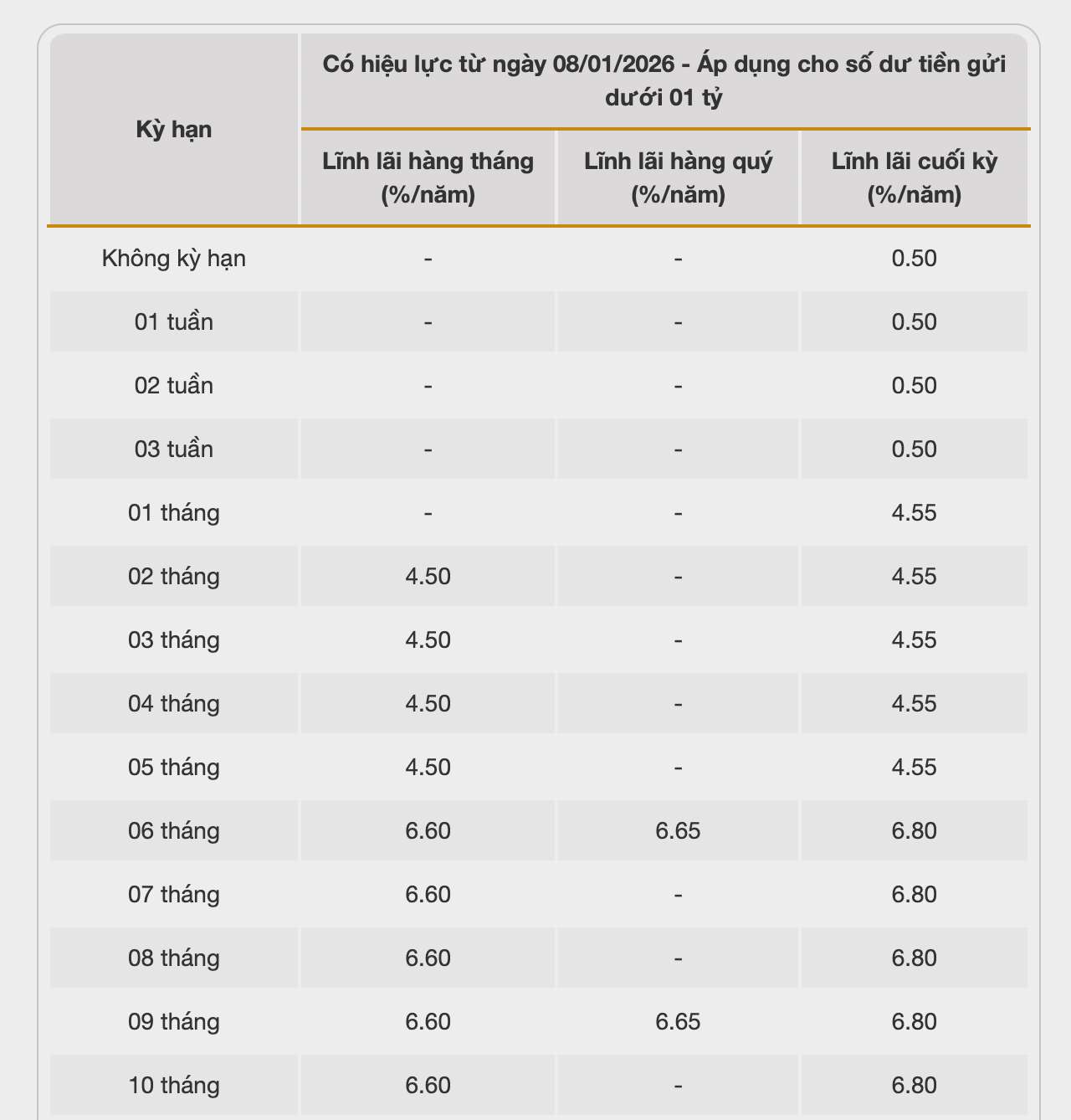 | Kỳ hạn | Có hiệu lực từ ngày 08/01/2026 - Áp dụng cho số dư tiền gửi dưới 01 tỷ | | |
|---|---|---|---|
| | Lĩnh lãi hàng tháng (%/năm) | Lĩnh lãi hàng quý (%/năm) | Lĩnh lãi cuối kỳ (%/năm) |
| Không kỳ hạn | - | - | 0.50 |
| 01 tuần | - | - | 0.50 |
| 02 tuần | - | - | 0.50 |
| 03 tuần | - | - | 0.50 |
| 01 tháng | - | - | 4.55 |
| 02 tháng | 4.50 | - | 4.55 |
| 03 tháng | 4.50 | - | 4.55 |
| 04 tháng | 4.50 | - | 4.55 |
| 05 tháng | 4.50 | - | 4.55 |
| 06 tháng | 6.60 | 6.65 | 6.80 |
| 07 tháng | 6.60 | - | 6.80 |
| 08 tháng | 6.60 | - | 6.80 |
| 09 tháng | 6.60 | 6.65 | 6.80 |
| 10 tháng | 6.60 | - | 6.80 |